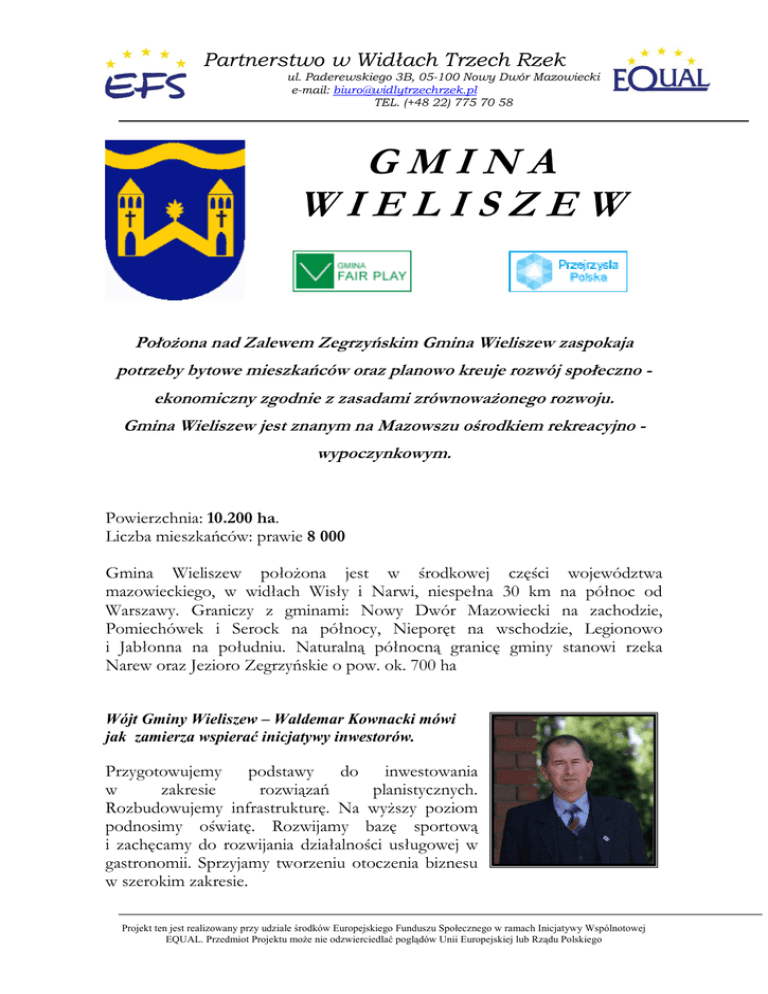 EFS

Partnerstwo w Widłach Trzech Rzek
ul. Paderewskiego 3B, 05-100 Nowy Dwór Mazowiecki
e-mail: biuro@widlytrzechrzek.pl
TEL. (+48 22) 775 70 58

EQUAL

GMINA WIELISZEW

GMINA FAIR PLAY

Przejrzysta Polska

Położona nad Zalewem Zegrzyńskim Gmina Wieliszew zaspokaja potrzeby bytowe mieszkańców oraz planowo kreuje rozwój społeczno - ekonomiczny zgodnie z zasadami zrównoważonego rozwoju. Gmina Wieliszew jest znanym na Mazowszu ośrodkiem rekreacyjno - wypoczynkowym.

Powierzchnia: 10.200 ha.
Liczba mieszkańców: prawie 8 000

Gmina Wieliszew położona jest w środkowej części województwa mazowieckiego, w widłach Wisły i Narwi, niespełna 30 km na północ od Warszawy. Graniczy z gminami: Nowy Dwór Mazowiecki na zachodzie, Pomiechówek i Serock na północy, Nieporęt na wschodzie, Legionowo i Jabłonna na południu. Naturalną północną granicę gminy stanowi rzeka Narew oraz Jezioro Zegrzyńskie o pow. ok. 700 ha

Wójt Gminy Wieliszew – Waldemar Kownacki mówi jak zamierza wspierać inicjatywy inwestorów.

Przygotowujemy podstawy do inwestowania w zakresie rozwiązań planistycznych. Rozbudowujemy infrastrukturę. Na wyższy poziom podnosimy oświatę. Rozwijamy bazę sportową i zachęcamy do rozwijania działalności usługowej w gastronomii. Sprzyjamy tworzeniu otoczenia biznesu w szerokim zakresie.

Projekt ten jest realizowany przy udziale środków Europejskiego Funduszu Społecznego w ramach Inicjatywy Wspólnotowej EQUAL. Przedmiot Projektu może nie odzwierciedlać poglądów Unii Europejskiej lub Rządu Polskiego